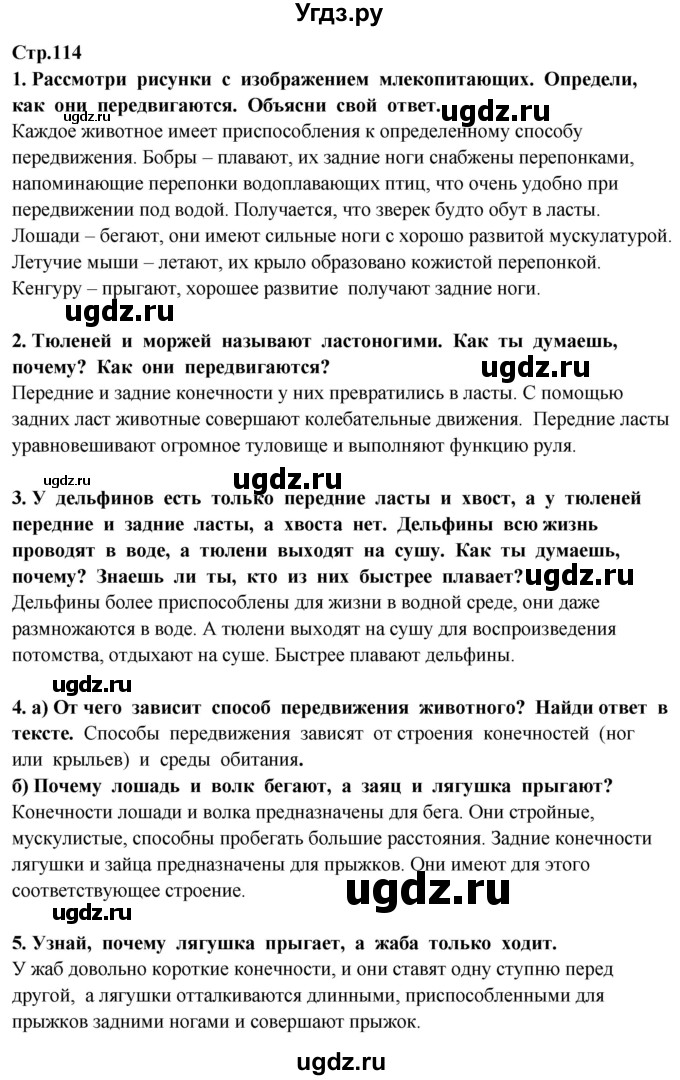 Угдз.ру

Стр.114

1. Рассмотри рисунки с изображением млекопитающих. Определи, как они передвигаются. Объясни свой ответ.

ugdz.ru ugdz.ru

Каждое животное имеет приспособления к определенному способу передвижения. Бобры – плавают, их задние ноги снабжены перепонками, напоминающие перепонки водоплавающих птиц, что очень удобно при передвижении под водой. Получается, что зверек будто обут в ласты. Лошади – бегают, они имеют сильные ноги с хорошо развитой мускулатурой. Летучие мыши – летают, их крыло образовано кожистой перепонкой. Кенгуру – прыгают, хорошее развитие получают задние ноги.

ugdz.ru

2. Тюленей и моржей называют ластоногими. Как ты думаешь, почему? Как они передвигаются?

ugdz.ru

Передние и задние конечности у них превратились в ласты. С помощью задних ласт животные совершают колебательные движения. Передние ласты уравновешивают огромное туловище и выполняют функцию руля.

ugdz.ru ugdz.ru

3. У дельфинов есть только передние ласты и хвост, а у тюленей передние и задние ласты, а хвоста нет. Дельфины всю жизнь проводят в воде, а тюлени выходят на сушу. Как ты думаешь, почему? Знаешь ли ты, кто из них быстрее плавает?

ugdz.ru

Дельфины более приспособлены для жизни в водной среде, они даже размножаются в воде. А тюлени выходят на сушу для воспроизведения потомства, отдыхают на суше. Быстрее плавают дельфины.

ugdz.ru

4. а) От чего зависит способ передвижения животного? Найди ответ в тексте. Способы передвижения зависят от строения конечностей (ног или крыльев) и среды обитания.

б) Почему лошадь и волк бегают, а заяц и лягушка прыгают?

Конечности лошади и волка предназначены для бега. Они стройные, мускулистые, способны пробегать большие расстояния. Задние конечности лягушки и зайца предназначены для прыжков. Они имеют для этого соответствующее строение.

ugdz.ru

ugdz.ru

5. Узнай, почему лягушка прыгает, а жаба только ходит.

У жаб довольно короткие конечности, и они ставят одну ступню перед другой, а лягушки отталкиваются длинными, приспособленными для прыжков задними ногами и совершают прыжок.

ugdz.ru